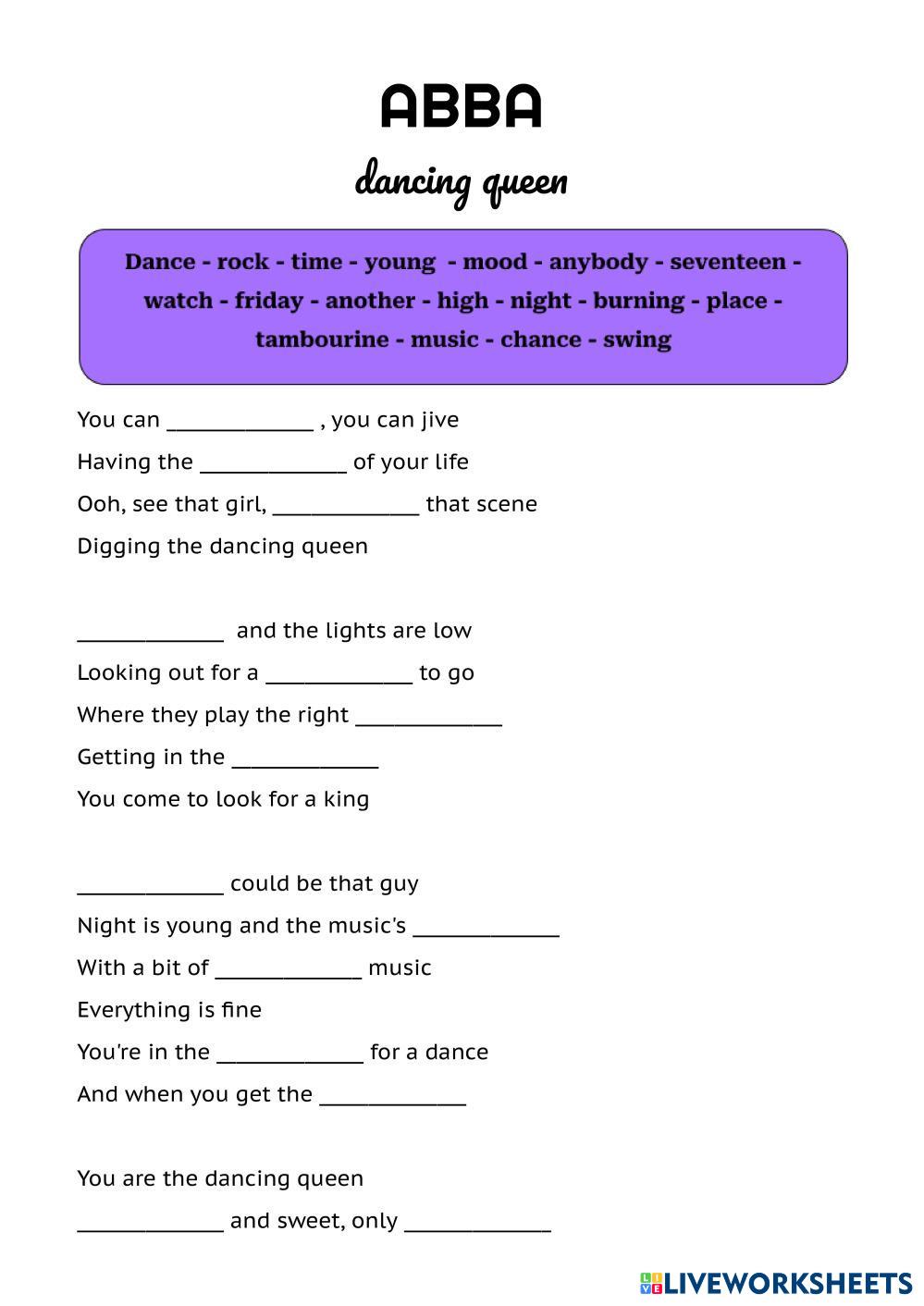 ABBA

dancing queen

Dance - rock - time - young - mood - anybody - seventeen - watch - friday - another - high - night - burning - place - tambourine - music - chance - swing

You can _____________ , you can jive

Having the _____________ of your life

Ooh, see that girl, _____________ that scene

Digging the dancing queen

_____________ and the lights are low

Looking out for a _____________ to go

Where they play the right _____________

Getting in the _____________

You come to look for a king

_____________ could be that guy

Night is young and the music's _____________

With a bit of _____________ music

Everything is fine

You're in the _____________ for a dance

And when you get the _____________

You are the dancing queen

_____________ and sweet, only _____________

LIVEWORKSHEETS